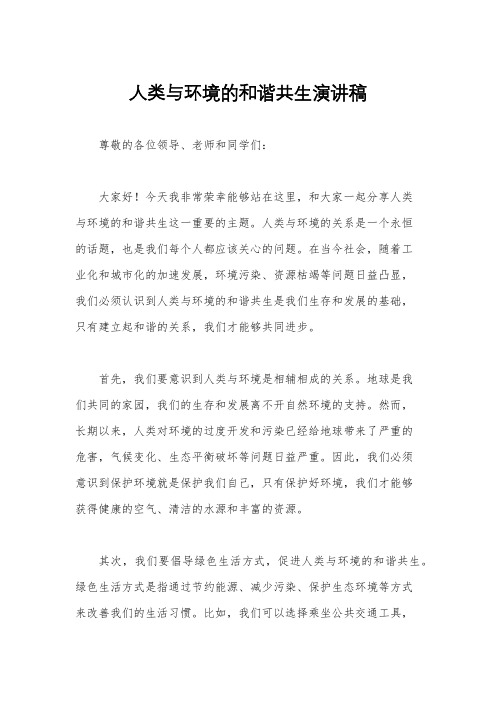 人类与环境的和谐共生演讲稿

尊敬的各位领导、老师和同学们：

大家好！今天我非常荣幸能够站在这里，和大家一起分享人类与环境的和谐共生这一重要的主题。人类与环境的关系是一个永恒的话题，也是我们每个人都应该关心的问题。在当今社会，随着工业化和城市化的加速发展，环境污染、资源枯竭等问题日益凸显，我们必须认识到人类与环境的和谐共生是我们生存和发展的基础，只有建立起和谐的关系，我们才能够共同进步。

首先，我们要意识到人类与环境是相辅相成的关系。地球是我们共同的家园，我们的生存和发展离不开自然环境的支持。然而，长期以来，人类对环境的过度开发和污染已经给地球带来了严重的危害，气候变化、生态平衡破坏等问题日益严重。因此，我们必须意识到保护环境就是保护我们自己，只有保护好环境，我们才能够获得健康的空气、清洁的水源和丰富的资源。

其次，我们要倡导绿色生活方式，促进人类与环境的和谐共生。绿色生活方式是指通过节约能源、减少污染、保护生态环境等方式来改善我们的生活习惯。比如，我们可以选择乘坐公共交通工具，